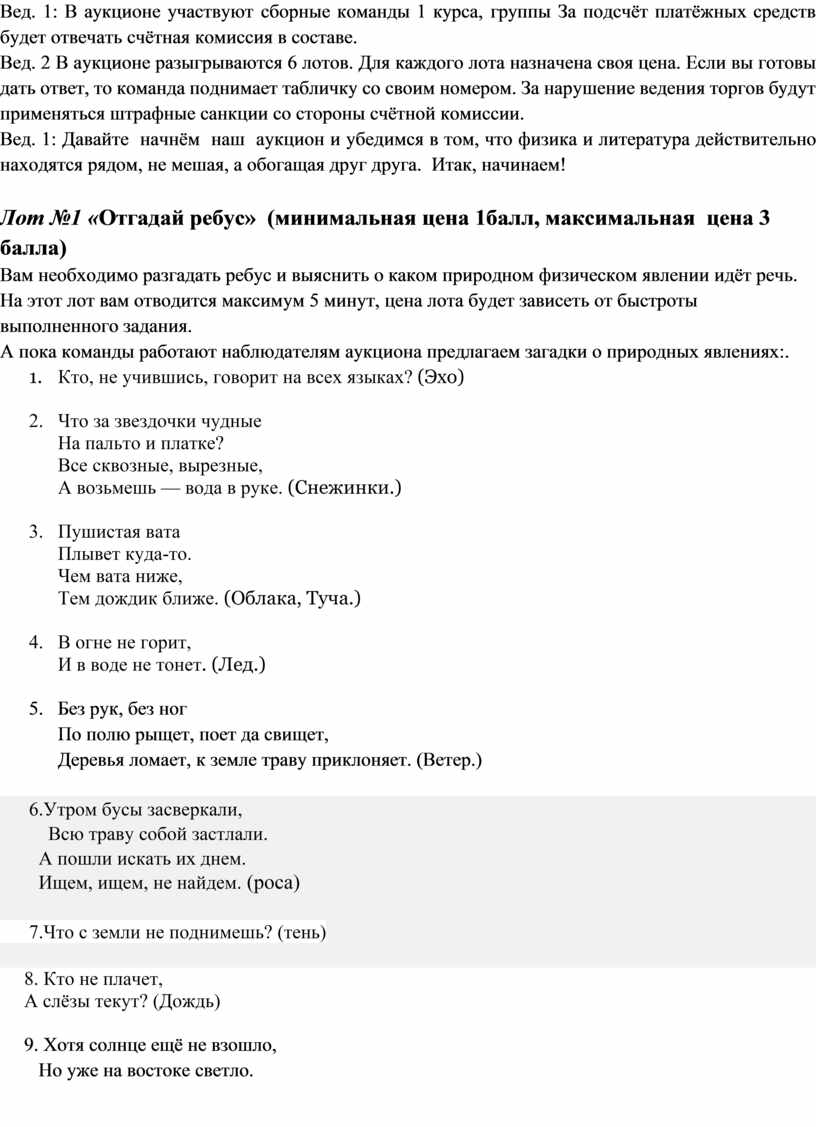 Вед. 1: В аукционе участвуют сборные команды 1 курса, группы За подсчёт платёжных средств будет отвечать счётная комиссия в составе.
Вед. 2 В аукционе разыгрываются 6 лотов. Для каждого лота назначена своя цена. Если вы готовы дать ответ, то команда поднимает табличку со своим номером. За нарушение ведения торгов будут применяться штрафные санкции со стороны счётной комиссии.
Вед. 1: Давайте начнём наш аукцион и убедимся в том, что физика и литература действительно находятся рядом, не мешая, а обогащая друг друга. Итак, начинаем!

Лот №1 «Отгадай ребус» (минимальная цена 1балл, максимальная цена 3 балла)
Вам необходимо разгадать ребус и выяснить о каком природном физическом явлении идёт речь. На этот лот вам отводится максимум 5 минут, цена лота будет зависеть от быстроты выполненного задания.
А пока команды работают наблюдателям аукциона предлагаем загадки о природных явлениях:.
1. Кто, не учившись, говорит на всех языках? (Эхо)

2. Что за звездочки чудные
На пальто и платке?
Все сквозные, вырезные,
А возьмешь — вода в руке. (Снежинки.)

3. Пушистая вата
Плывет куда-то.
Чем вата ниже,
Тем дождик ближе. (Облака, Туча.)

4. В огне не горит,
И в воде не тонет. (Лед.)

5. Без рук, без ног
По полю рыщет, поет да свищет,
Деревья ломает, к земле траву приклоняет. (Ветер.)

6.Утром бусы засверкали,
Всю траву собой застлали.
А пошли искать их днем.
Ищем, ищем, не найдем. (роса)

7.Что с земли не поднимешь? (тень)

8. Кто не плачет,
А слёзы текут? (Дождь)

9. Хотя солнце ещё не взошло,
Но уже на востоке светло.